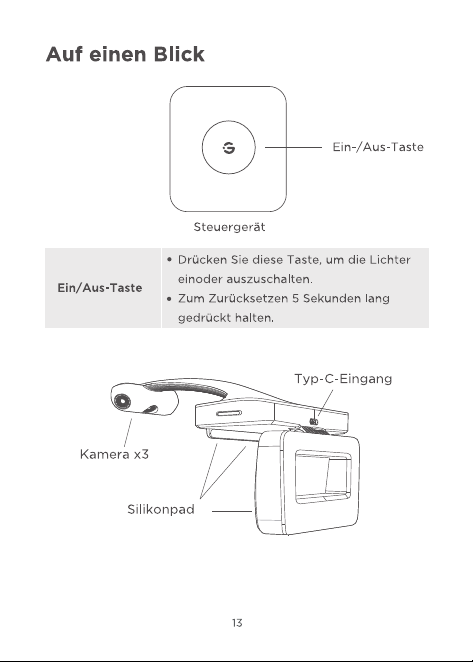 Auf einen Blick

Ein-/Aus-Taste

Steuergerät

| Ein/Aus-Taste | • Drücken Sie diese Taste, um die Lichter einoder auszuschalten. • Zum Zurücksetzen 5 Sekunden lang gedrückt halten. |
|---|---|

Typ-C-Eingang

Kamera x3

Silikonpad

13